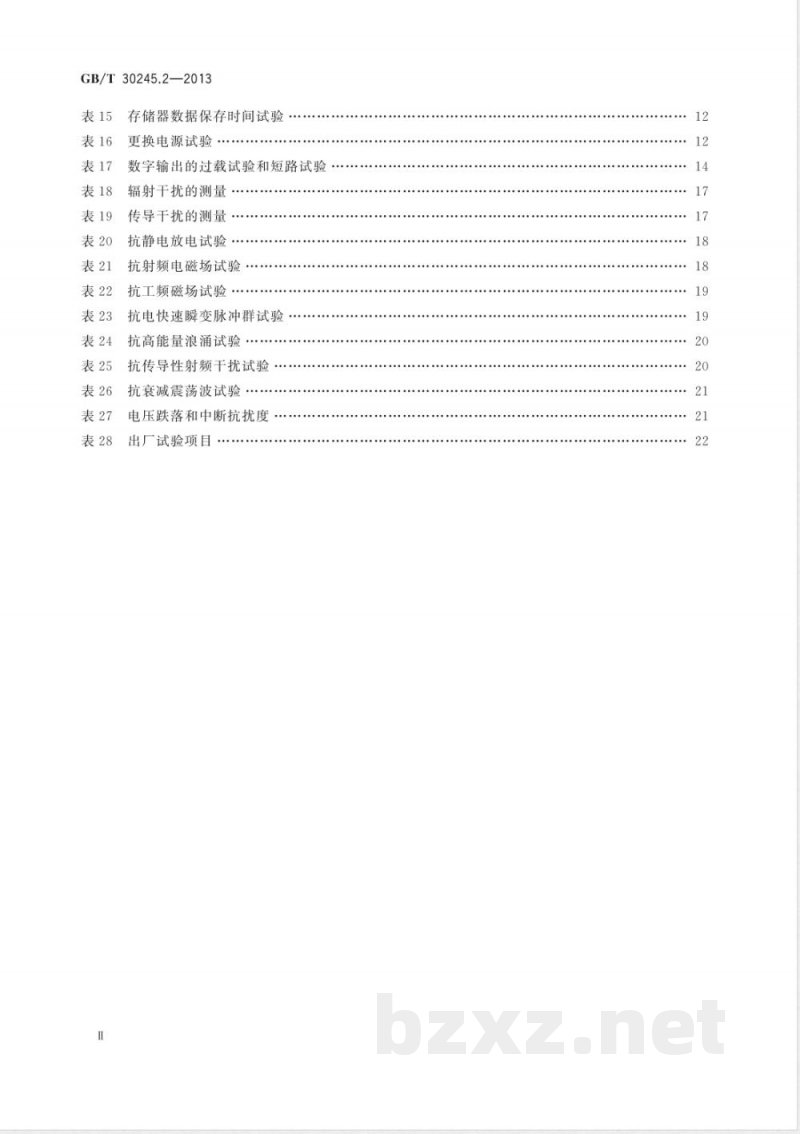 GB/T 30245.2—2013

表15 存储器数据保存时间试验 12
表16 更换电源试验 12
表17 数字输出的过载试验和短路试验 14
表18 辐射干扰的测量 17
表19 传导干扰的测量 17
表20 抗静电放电试验 18
表21 抗射频电磁场试验 18
表22 抗工频磁场试验 19
表23 抗电快速瞬变脉冲群试验 19
表24 抗高能量浪涌试验 20
表25 抗传导性射频干扰试验 20
表26 抗衰减震荡波试验 21
表27 电压跌落和中断抗扰度 21
表28 出厂试验项目 22

Ⅱ

bzxz.net